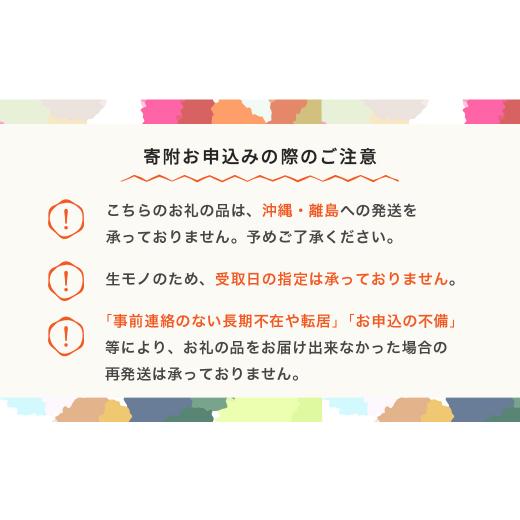 寄附お申込みの際のご注意

!

こちらのお礼の品は、沖縄・離島への発送を承っておりません。予めご了承ください。

!

生モノのため、受取日の指定は承っておりません。

!

「事前連絡のない長期不在や転居」「お申込の不備」等により、お礼の品をお届け出来なかった場合の再発送は承っておりません。